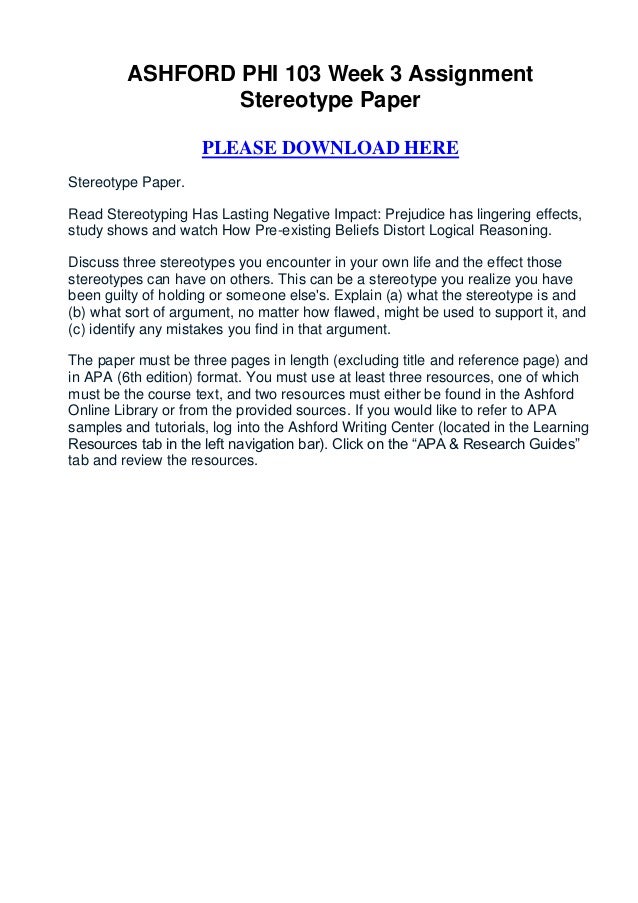 ASHFORD PHI 103 Week 3 Assignment Stereotype Paper

PLEASE DOWNLOAD HERE

Stereotype Paper.

Read Stereotyping Has Lasting Negative Impact: Prejudice has lingering effects, study shows and watch How Pre-existing Beliefs Distort Logical Reasoning.

Discuss three stereotypes you encounter in your own life and the effect those stereotypes can have on others. This can be a stereotype you realize you have been guilty of holding or someone else's. Explain (a) what the stereotype is and (b) what sort of argument, no matter how flawed, might be used to support it, and (c) identify any mistakes you find in that argument.

The paper must be three pages in length (excluding title and reference page) and in APA (6th edition) format. You must use at least three resources, one of which must be the course text, and two resources must either be found in the Ashford Online Library or from the provided sources. If you would like to refer to APA samples and tutorials, log into the Ashford Writing Center (located in the Learning Resources tab in the left navigation bar). Click on the “APA & Research Guides” tab and review the resources.